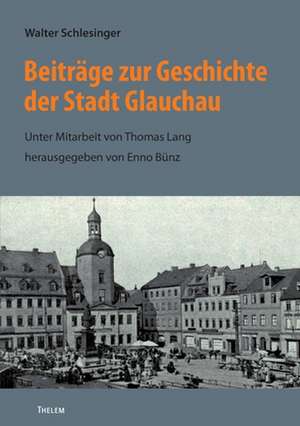 Walter Schlesinger

Beiträge zur Geschichte der Stadt Glauchau

Unter Mitarbeit von Thomas Lang

herausgegeben von Enno Bünz

THELEM